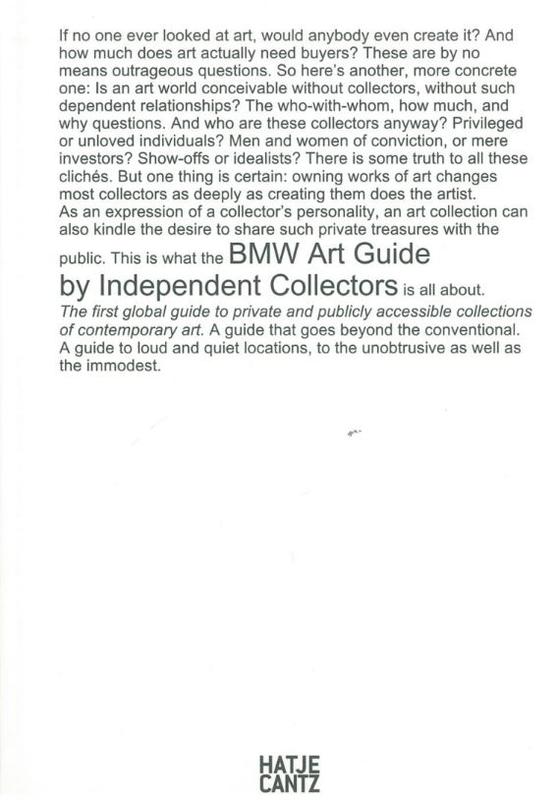 If no one ever looked at art, would anybody even create it? And how much does art actually need buyers? These are by no means outrageous questions. So here's another, more concrete one: Is an art world conceivable without collectors, without such dependent relationships? The who-with-whom, how much, and why questions. And who are these collectors anyway? Privileged or unloved individuals? Men and women of conviction, or mere investors? Show-offs or idealists? There is some truth to all these clichés. But one thing is certain: owning works of art changes most collectors as deeply as creating them does the artist.
As an expression of a collector's personality, an art collection can also kindle the desire to share such private treasures with the public. This is what the BMW Art Guide by Independent Collectors is all about.
The first global guide to private and publicly accessible collections of contemporary art. A guide that goes beyond the conventional. A guide to loud and quiet locations, to the unobtrusive as well as the immodest.

HATJE
CANTZ